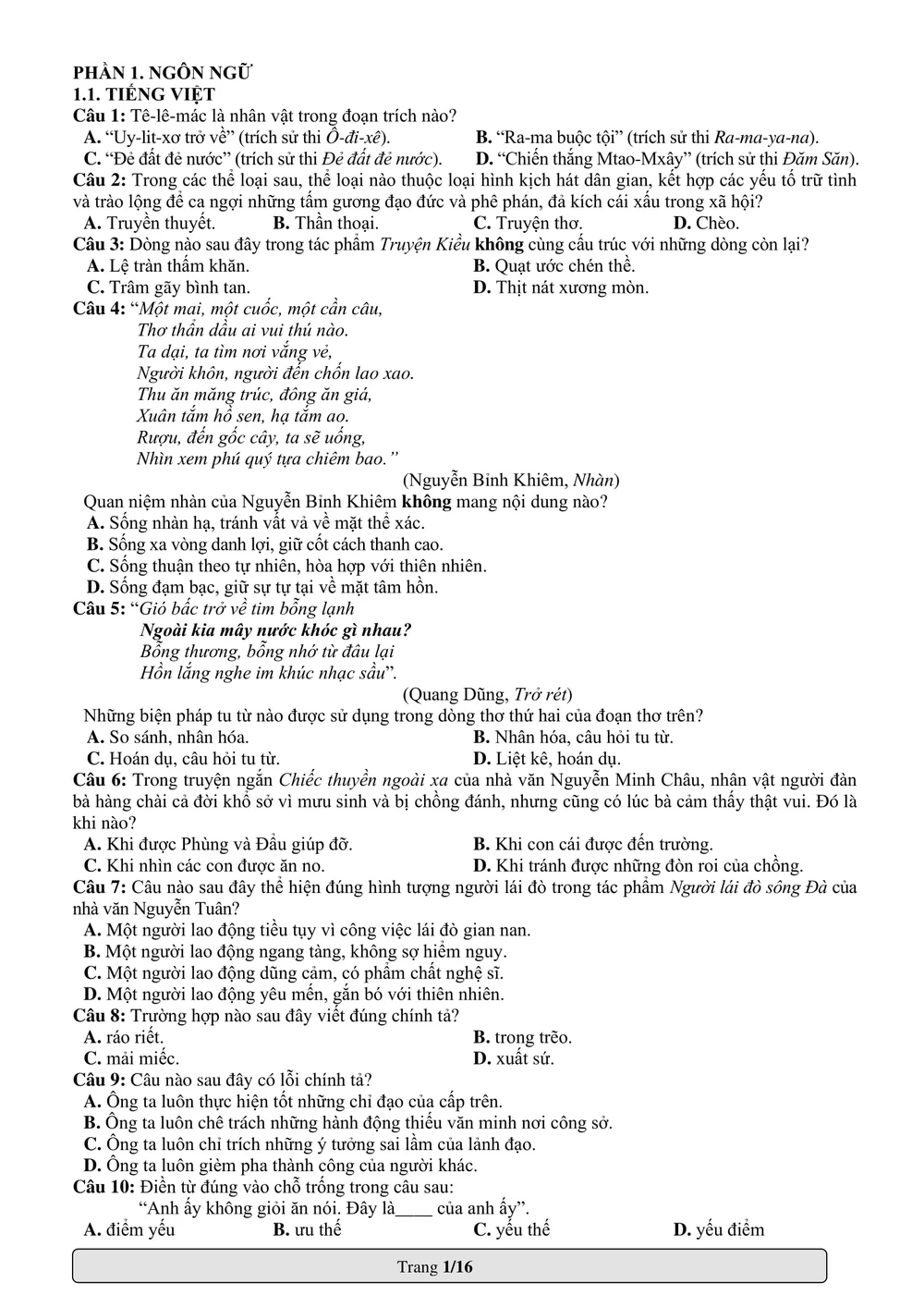 PHẦN 1. NGÔN NGỮ
1.1. TIẾNG VIỆT
Câu 1: Tê-lê-mác là nhân vật trong đoạn trích nào?
A. “Uy-lit-xơ trở về” (trích sử thi Ô-đi-xê).
B. “Ra-ma buộc tội” (trích sử thi Ra-ma-ya-na).
C. “Đẻ đất đẻ nước” (trích sử thi Đẻ đất đẻ nước).
D. “Chiến thắng Mtao-Mxây” (trích sử thi Đăm Săn).
Câu 2: Trong các thể loại sau, thể loại nào thuộc loại hình kịch hát dân gian, kết hợp các yếu tố trữ tình và trào lộng để ca ngợi những tấm gương đạo đức và phê phán, đả kích cái xấu trong xã hội?
A. Truyền thuyết.
B. Thần thoại.
C. Truyện thơ.
D. Chèo.
Câu 3: Dòng nào sau đây trong tác phẩm Truyện Kiều không cùng cấu trúc với những dòng còn lại?
A. Lệ tràn thấm khăn.
B. Quạt ước chén thề.
C. Trâm gãy bình tan.
D. Thịt nát xương mòn.
Câu 4: “Một mai, một cuốc, một cần câu,
Thơ thẩn dầu ai vui thú nào.
Ta dại, ta tìm nơi vắng vẻ,
Người khôn, người đến chốn lao xao.
Thu ăn măng trúc, đông ăn giá,
Xuân tắm hồ sen, hạ tắm ao.
Rượu, đến gốc cây, ta sẽ uống,
Nhìn xem phú quý tựa chiêm bao.”
(Nguyễn Bỉnh Khiêm, Nhàn)
Quan niệm nhàn của Nguyễn Bỉnh Khiêm không mang nội dung nào?
A. Sống nhàn hạ, tránh vất vả về mặt thể xác.
B. Sống xa vòng danh lợi, giữ cốt cách thanh cao.
C. Sống thuận theo tự nhiên, hòa hợp với thiên nhiên.
D. Sống đạm bạc, giữ sự tự tại về mặt tâm hồn.
Câu 5: “Gió bấc trở về tim bỗng lạnh
Ngoài kia mây nước khóc gì nhau?
Bỗng thương, bỗng nhớ từ đâu lại
Hồn lắng nghe im khúc nhạc sầu”.
(Quang Dũng, Trở rét)
Những biện pháp tu từ nào được sử dụng trong dòng thơ thứ hai của đoạn thơ trên?
A. So sánh, nhân hóa.
B. Nhân hóa, câu hỏi tu từ.
C. Hoán dụ, câu hỏi tu từ.
D. Liệt kê, hoán dụ.
Câu 6: Trong truyện ngắn Chiếc thuyền ngoài xa của nhà văn Nguyễn Minh Châu, nhân vật người đàn bà hàng chài cả đời khổ sở vì mưu sinh và bị chồng đánh, nhưng cũng có lúc bà cảm thấy thật vui. Đó là khi nào?
A. Khi được Phùng và Đẩu giúp đỡ.
B. Khi con cái được đến trường.
C. Khi nhìn các con được ăn no.
D. Khi tránh được những đòn roi của chồng.
Câu 7: Câu nào sau đây thể hiện đúng hình tượng người lái đò trong tác phẩm Người lái đò sông Đà của nhà văn Nguyễn Tuân?
A. Một người lao động tiều tụy vì công việc lái đò gian nan.
B. Một người lao động ngang tàng, không sợ hiểm nguy.
C. Một người lao động dũng cảm, có phẩm chất nghệ sĩ.
D. Một người lao động yêu mến, gắn bó với thiên nhiên.
Câu 8: Trường hợp nào sau đây viết đúng chính tả?
A. ráo riết.
B. trong trẽo.
C. mải miếc.
D. xuất sứ.
Câu 9: Câu nào sau đây có lỗi chính tả?
A. Ông ta luôn thực hiện tốt những chỉ đạo của cấp trên.
B. Ông ta luôn chê trách những hành động thiếu văn minh nơi công sở.
C. Ông ta luôn chỉ trích những ý tưởng sai lầm của lãnh đạo.
D. Ông ta luôn gièm pha thành công của người khác.
Câu 10: Điền từ đúng vào chỗ trống trong câu sau:
“Anh ấy không giỏi ăn nói. Đây là____ của anh ấy”.
A. điểm yếu
B. ưu thế
C. yếu thế
D. yếu điểm

Trang 1/16